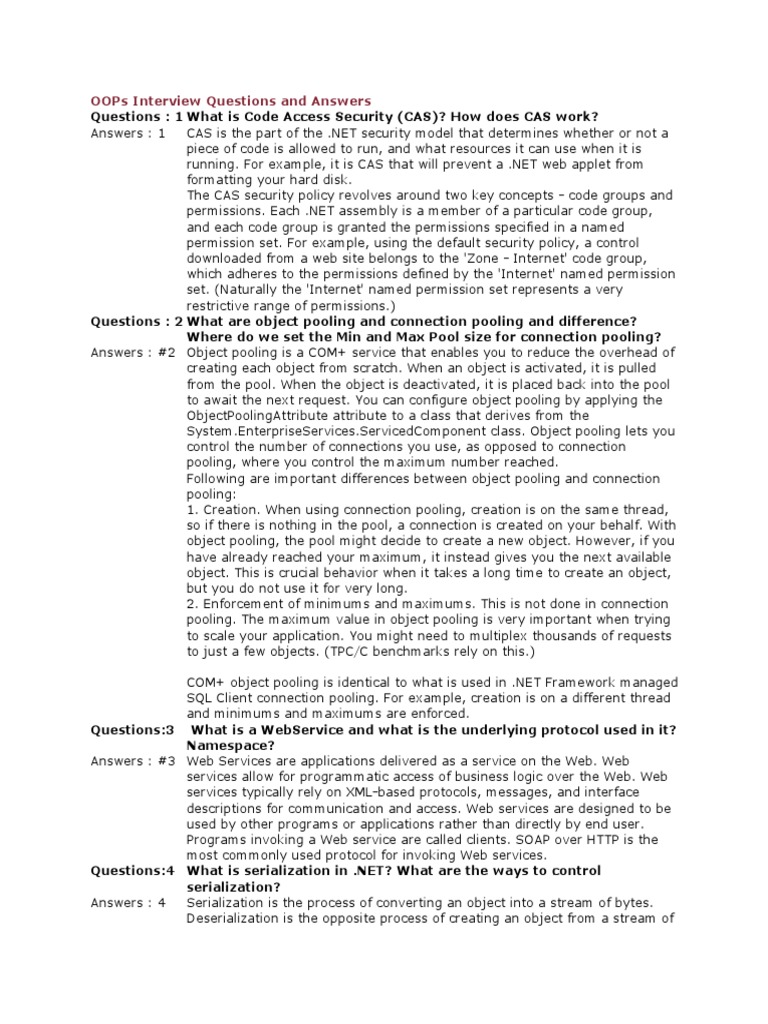 OOPs Interview Questions and Answers

Questions : 1 What is Code Access Security (CAS)? How does CAS work?

Answers : 1 CAS is the part of the .NET security model that determines whether or not a piece of code is allowed to run, and what resources it can use when it is running. For example, it is CAS that will prevent a .NET web applet from formatting your hard disk.
The CAS security policy revolves around two key concepts – code groups and permissions. Each .NET assembly is a member of a particular code group, and each code group is granted the permissions specified in a named permission set. For example, using the default security policy, a control downloaded from a web site belongs to the 'Zone – Internet' code group, which adheres to the permissions defined by the 'Internet' named permission set. (Naturally the 'Internet' named permission set represents a very restrictive range of permissions.)

Questions : 2 What are object pooling and connection pooling and difference? Where do we set the Min and Max Pool size for connection pooling?

Answers : #2 Object pooling is a COM+ service that enables you to reduce the overhead of creating each object from scratch. When an object is activated, it is pulled from the pool. When the object is deactivated, it is placed back into the pool to await the next request. You can configure object pooling by applying the ObjectPoolingAttribute attribute to a class that derives from the System.EnterpriseServices.ServicedComponent class. Object pooling lets you control the number of connections you use, as opposed to connection pooling, where you control the maximum number reached.
Following are important differences between object pooling and connection pooling:
1. Creation. When using connection pooling, creation is on the same thread, so if there is nothing in the pool, a connection is created on your behalf. With object pooling, the pool might decide to create a new object. However, if you have already reached your maximum, it instead gives you the next available object. This is crucial behavior when it takes a long time to create an object, but you do not use it for very long.
2. Enforcement of minimums and maximums. This is not done in connection pooling. The maximum value in object pooling is very important when trying to scale your application. You might need to multiplex thousands of requests to just a few objects. (TPC/C benchmarks rely on this.)

COM+ object pooling is identical to what is used in .NET Framework managed SQL Client connection pooling. For example, creation is on a different thread and minimums and maximums are enforced.

Questions:3 What is a WebService and what is the underlying protocol used in it? Namespace?

Answers : #3 Web Services are applications delivered as a service on the Web. Web services allow for programmatic access of business logic over the Web. Web services typically rely on XML-based protocols, messages, and interface descriptions for communication and access. Web services are designed to be used by other programs or applications rather than directly by end user. Programs invoking a Web service are called clients. SOAP over HTTP is the most commonly used protocol for invoking Web services.

Questions:4 What is serialization in .NET? What are the ways to control serialization?

Answers : 4 Serialization is the process of converting an object into a stream of bytes. Deserialization is the opposite process of creating an object from a stream of